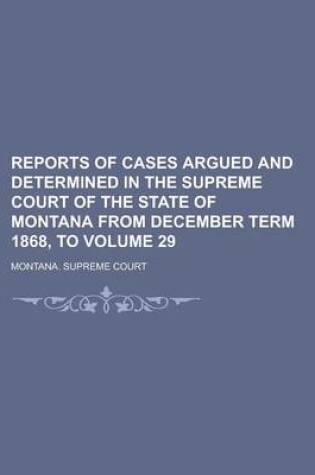 REPORTS OF CASES ARGUED AND DETERMINED IN THE SUPREME COURT OF THE STATE OF MONTANA FROM DECEMBER TERM 1868, TO VOLUME 29

MONTANA. SUPREME COURT